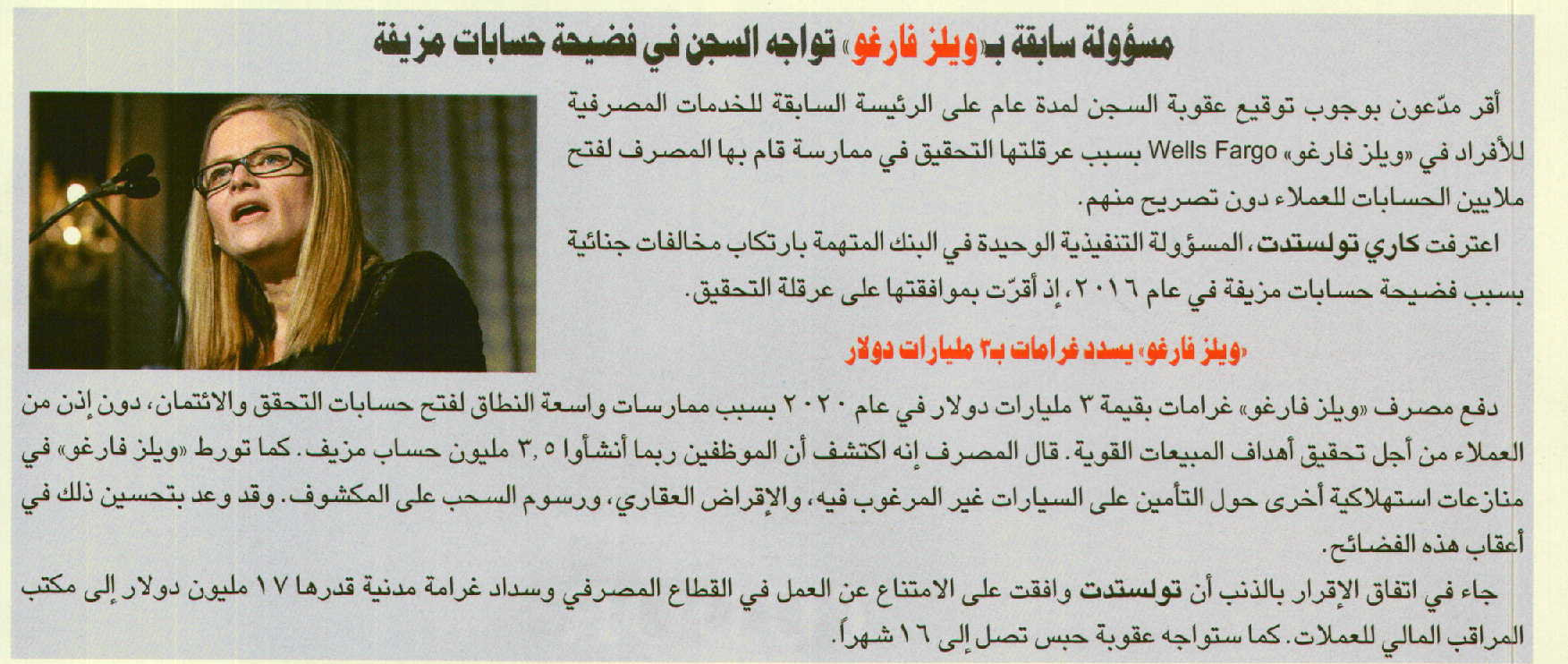 مسؤولة سابقة بـ«ويلز فارغو» تواجه السجن في فضيحة حسابات مزيفة

أقر مدّعون بوجوب توقيع عقوبة السجن لمدة عام على الرئيسة السابقة للخدمات المصرفية للأفراد في «ويلز فارغو» Wells Fargo بسبب عرقلتها التحقيق في ممارسة قام بها المصرف لفتح ملايين الحسابات للعملاء دون تصريح منهم.

اعترفت كاري تولستدت، المسؤولة التنفيذية الوحيدة في البنك المتهمة بارتكاب مخالفات جنائية بسبب فضيحة حسابات مزيفة في عام ٢٠١٦، إذ أقرّت بموافقتها على عرقلة التحقيق.

«ويلز فارغو» يسدد غرامات بـ٣ مليارات دولار

دفع مصرف «ويلز فارغو» غرامات بقيمة ٣ مليارات دولار في عام ٢٠٢٠ بسبب ممارسات واسعة النطاق لفتح حسابات التحقق والائتمان، دون إذن من العملاء من أجل تحقيق أهداف المبيعات القوية. قال المصرف إنه اكتشف أن الموظفين ربما أنشأوا ٣,٥ مليون حساب مزيف. كما تورط «ويلز فارغو» في منازعات استهلاكية أخرى حول التأمين على السيارات غير المرغوب فيه، والإقراض العقاري، ورسوم السحب على المكشوف. وقد وعد بتحسين ذلك في أعقاب هذه الفضائح.

جاء في اتفاق الإقرار بالذنب أن تولستدت وافقت على الامتناع عن العمل في القطاع المصرفي وسداد غرامة مدنية قدرها ١٧ مليون دولار إلى مكتب المراقب المالي للعملات. كما ستواجه عقوبة حبس تصل إلى ١٦ شهراً.